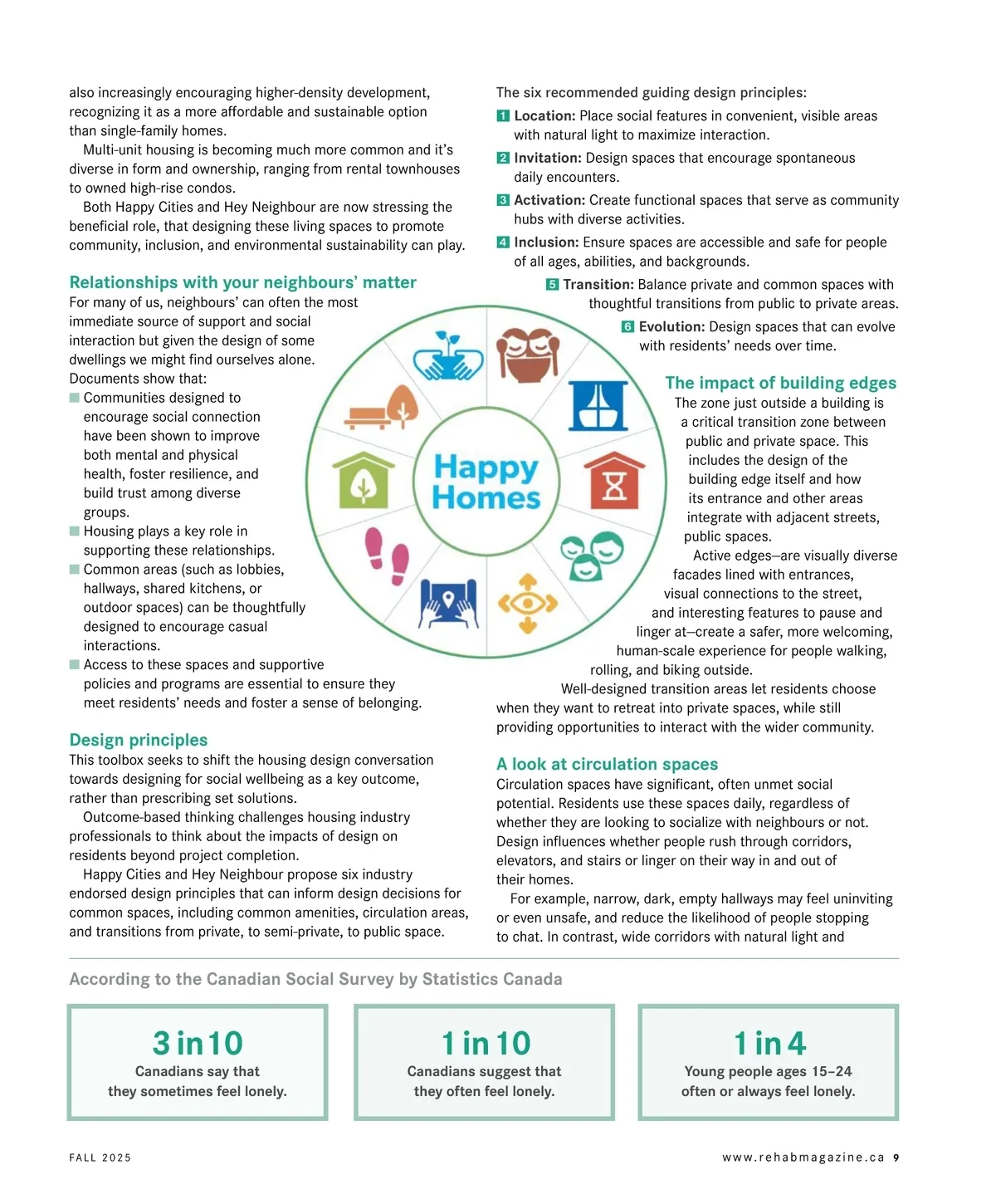 also increasingly encouraging higher-density development, recognizing it as a more affordable and sustainable option than single-family homes.

Multi-unit housing is becoming much more common and it's diverse in form and ownership, ranging from rental townhouses to owned high-rise condos.

Both Happy Cities and Hey Neighbour are now stressing the beneficial role, that designing these living spaces to promote community, inclusion, and environmental sustainability can play.

Relationships with your neighbours' matter

For many of us, neighbours' can often the most immediate source of support and social interaction but given the design of some dwellings we might find ourselves alone. Documents show that:

Communities designed to encourage social connection have been shown to improve both mental and physical health, foster resilience, and build trust among diverse groups.

Housing plays a key role in supporting these relationships.

Common areas (such as lobbies, hallways, shared kitchens, or outdoor spaces) can be thoughtfully designed to encourage casual interactions.

Access to these spaces and supportive policies and programs are essential to ensure they meet residents' needs and foster a sense of belonging.

Design principles

This toolbox seeks to shift the housing design conversation towards designing for social wellbeing as a key outcome, rather than prescribing set solutions.

Outcome-based thinking challenges housing industry professionals to think about the impacts of design on residents beyond project completion.

Happy Cities and Hey Neighbour propose six industry endorsed design principles that can inform design decisions for common spaces, including common amenities, circulation areas, and transitions from private, to semi-private, to public space.

The six recommended guiding design principles:

1 Location: Place social features in convenient, visible areas with natural light to maximize interaction.

2 Invitation: Design spaces that encourage spontaneous daily encounters.

3 Activation: Create functional spaces that serve as community hubs with diverse activities.

4 Inclusion: Ensure spaces are accessible and safe for people of all ages, abilities, and backgrounds.

5 Transition: Balance private and common spaces with thoughtful transitions from public to private areas.

6 Evolution: Design spaces that can evolve with residents' needs over time.

Happy Homes

The impact of building edges

The zone just outside a building is a critical transition zone between public and private space. This includes the design of the building edge itself and how its entrance and other areas integrate with adjacent streets, public spaces.

Active edges—are visually diverse facades lined with entrances, visual connections to the street, and interesting features to pause and linger at—create a safer, more welcoming, human-scale experience for people walking, rolling, and biking outside.

Well-designed transition areas let residents choose when they want to retreat into private spaces, while still providing opportunities to interact with the wider community.

A look at circulation spaces

Circulation spaces have significant, often unmet social potential. Residents use these spaces daily, regardless of whether they are looking to socialize with neighbours or not. Design influences whether people rush through corridors, elevators, and stairs or linger on their way in and out of their homes.

For example, narrow, dark, empty hallways may feel uninviting or even unsafe, and reduce the likelihood of people stopping to chat. In contrast, wide corridors with natural light and

According to the Canadian Social Survey by Statistics Canada

3 in 10
Canadians say that they sometimes feel lonely.

1 in 10
Canadians suggest that they often feel lonely.

1 in 4
Young people ages 15–24 often or always feel lonely.

FALL 2025

www.rehabmagazine.ca 9